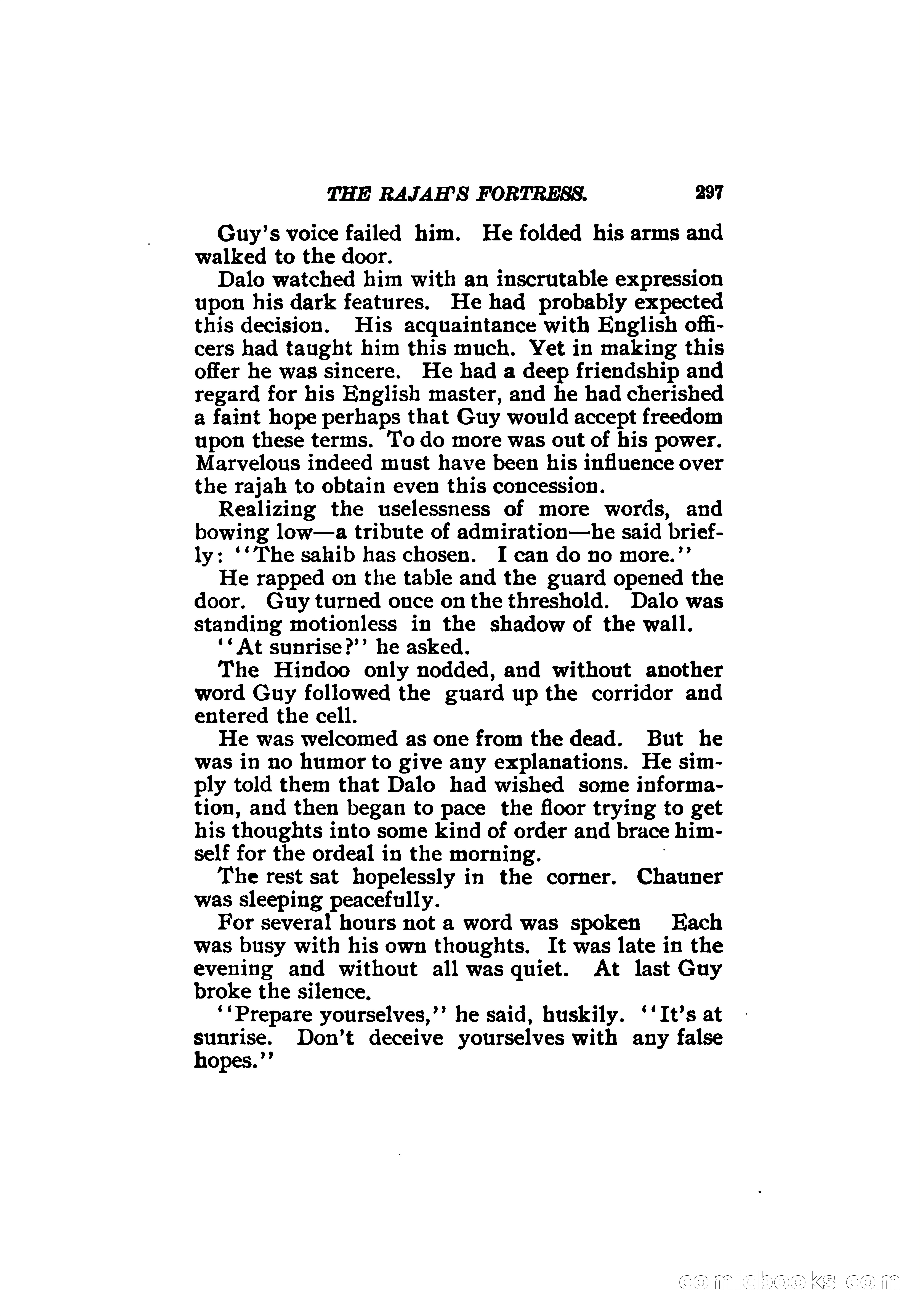 THE RAJAH'S FORTRESS. 297

Guy's voice failed him. He folded his arms and walked to the door.

Dalo watched him with an inscrutable expression upon his dark features. He had probably expected this decision. His acquaintance with English officers had taught him this much. Yet in making this offer he was sincere. He had a deep friendship and regard for his English master, and he had cherished a faint hope perhaps that Guy would accept freedom upon these terms. To do more was out of his power. Marvelous indeed must have been his influence over the rajah to obtain even this concession.

Realizing the uselessness of more words, and bowing low—a tribute of admiration—he said briefly: "The sahib has chosen. I can do no more."

He rapped on the table and the guard opened the door. Guy turned once on the threshold. Dalo was standing motionless in the shadow of the wall.

"At sunrise?" he asked.

The Hindoo only nodded, and without another word Guy followed the guard up the corridor and entered the cell.

He was welcomed as one from the dead. But he was in no humor to give any explanations. He simply told them that Dalo had wished some information, and then began to pace the floor trying to get his thoughts into some kind of order and brace himself for the ordeal in the morning.

The rest sat hopelessly in the corner. Chauner was sleeping peacefully.

For several hours not a word was spoken Each was busy with his own thoughts. It was late in the evening and without all was quiet. At last Guy broke the silence.

"Prepare yourselves," he said, huskily. "It's at sunrise. Don't deceive yourselves with any false hopes."

comicbooks.com